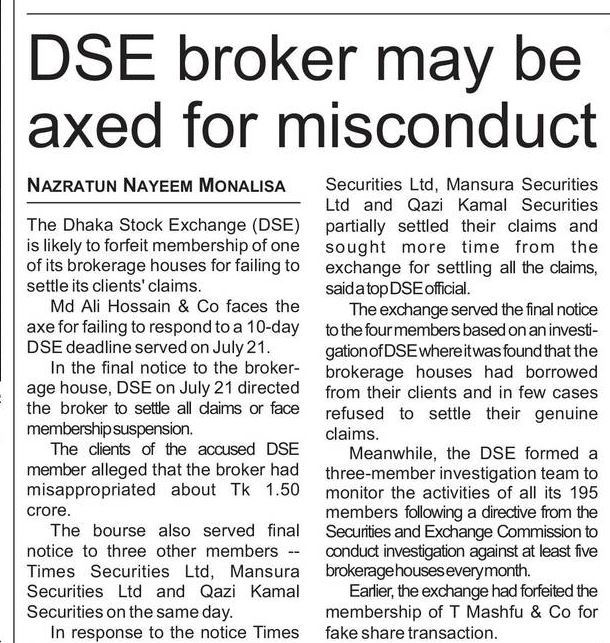 DSE broker may be axed for misconduct

NAZRATUN NAYEEM MONALISA

The Dhaka Stock Exchange (DSE) is likely to forfeit membership of one of its brokerage houses for failing to settle its clients' claims.

Md Ali Hossain & Co faces the axe for failing to respond to a 10-day DSE deadline served on July 21.

In the final notice to the brokerage house, DSE on July 21 directed the broker to settle all claims or face membership suspension.

The clients of the accused DSE member alleged that the broker had misappropriated about Tk 1.50 crore.

The bourse also served final notice to three other members -- Times Securities Ltd, Mansura Securities Ltd and Qazi Kamal Securities on the same day.

In response to the notice Times Securities Ltd, Mansura Securities Ltd and Qazi Kamal Securities partially settled their claims and sought more time from the exchange for settling all the claims, said a top DSE official.

The exchange served the final notice to the four members based on an investigation of DSE where it was found that the brokerage houses had borrowed from their clients and in few cases refused to settle their genuine claims.

Meanwhile, the DSE formed a three-member investigation team to monitor the activities of all its 195 members following a directive from the Securities and Exchange Commission to conduct investigation against at least five brokerage houses every month.

Earlier, the exchange had forfeited the membership of T Mashfu & Co for fake share transaction.